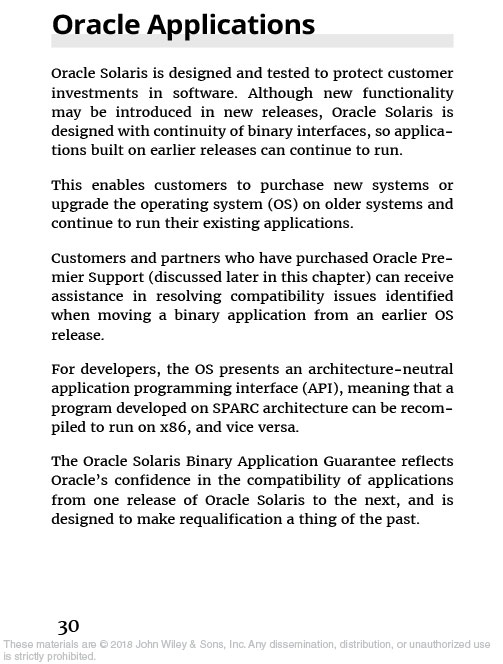 Oracle Applications

Oracle Solaris is designed and tested to protect customer investments in software. Although new functionality may be introduced in new releases, Oracle Solaris is designed with continuity of binary interfaces, so applications built on earlier releases can continue to run.

This enables customers to purchase new systems or upgrade the operating system (OS) on older systems and continue to run their existing applications.

Customers and partners who have purchased Oracle Premier Support (discussed later in this chapter) can receive assistance in resolving compatibility issues identified when moving a binary application from an earlier OS release.

For developers, the OS presents an architecture-neutral application programming interface (API), meaning that a program developed on SPARC architecture can be recompiled to run on x86, and vice versa.

The Oracle Solaris Binary Application Guarantee reflects Oracle's confidence in the compatibility of applications from one release of Oracle Solaris to the next, and is designed to make requalification a thing of the past.

30

These materials are © 2018 John Wiley & Sons, Inc. Any dissemination, distribution, or unauthorized use is strictly prohibited.